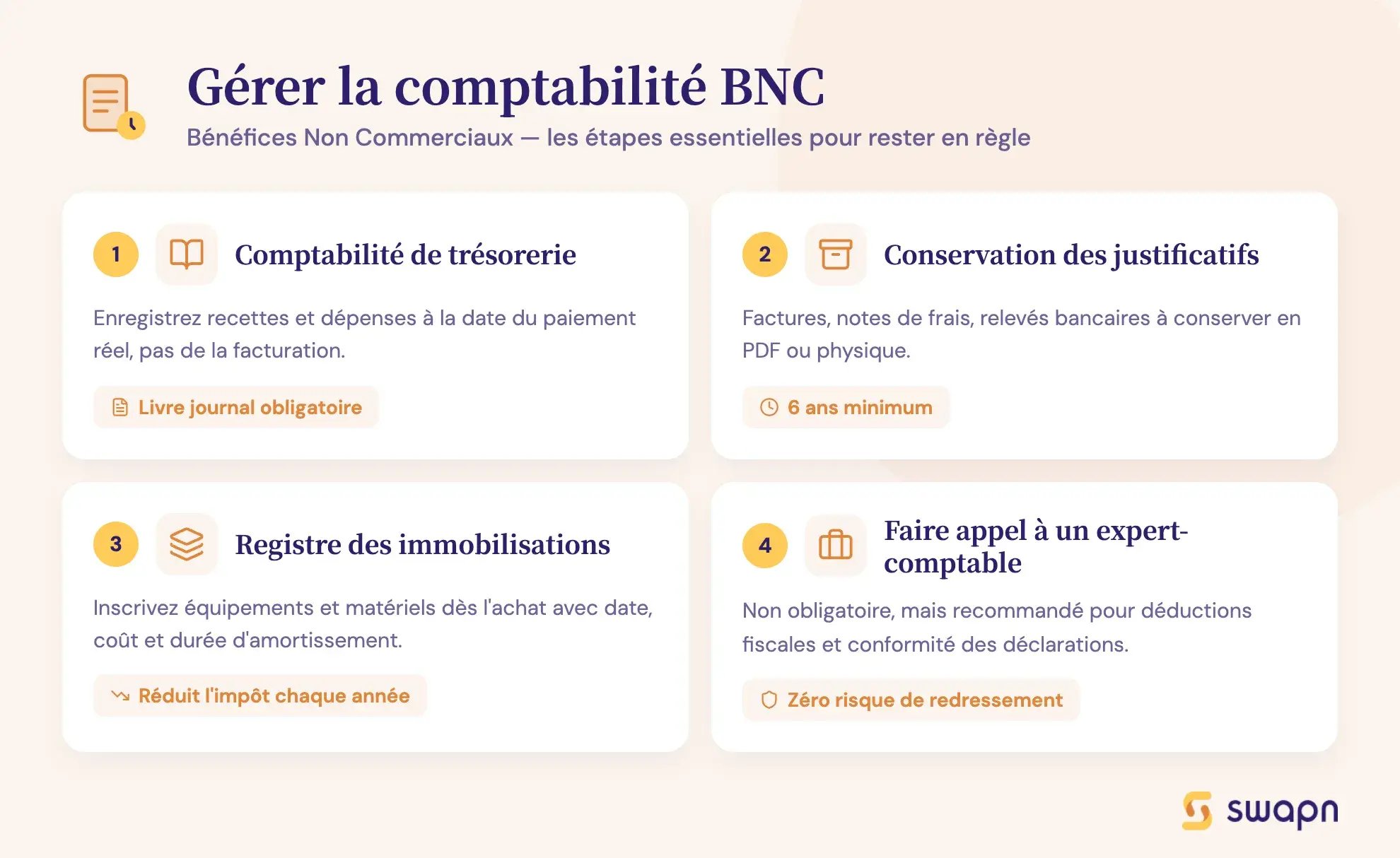 Gérer la comptabilité BNC

Bénéfices Non Commerciaux — les étapes essentielles pour rester en règle

1 Comptabilité de trésorerie

Enregistrez recettes et dépenses à la date du paiement réel, pas de la facturation.

Livre journal obligatoire

2 Conservation des justificatifs

Factures, notes de frais, relevés bancaires à conserver en PDF ou physique.

6 ans minimum

3 Registre des immobilisations

Inscrivez équipements et matériels dès l'achat avec date, coût et durée d'amortissement.

Réduit l'impôt chaque année

4 Faire appel à un expert-comptable

Non obligatoire, mais recommandé pour déductions fiscales et conformité des déclarations.

Zéro risque de redressement

swapn